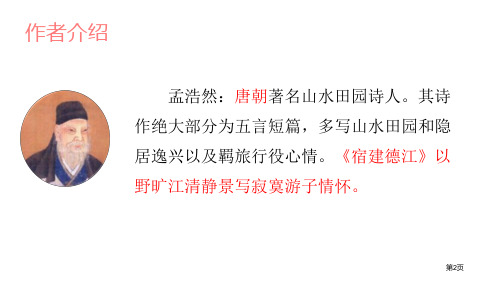 作者介绍

孟浩然：唐朝著名山水田园诗人。其诗作绝大部分为五言短篇，多写山水田园和隐居逸兴以及羁旅行役心情。《宿建德江》以野旷江清静景写寂寞游子情怀。

第2页